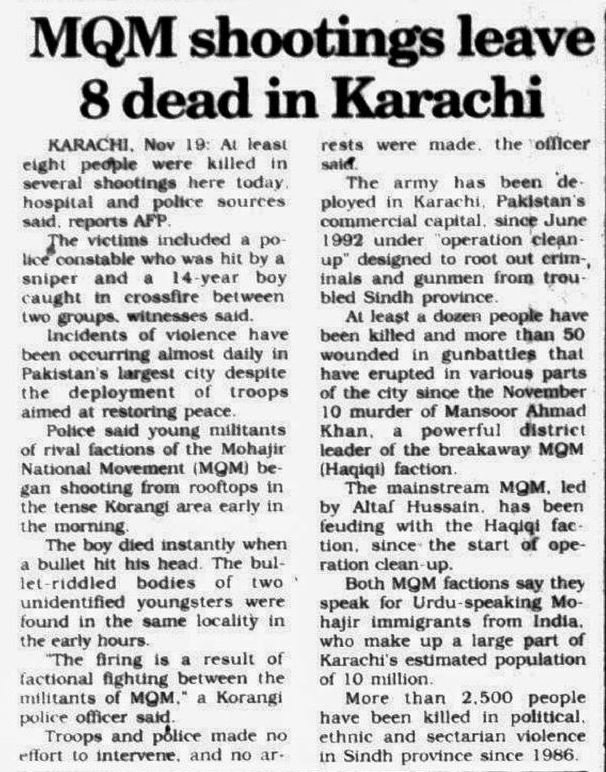 MQM shootings leave 8 dead in Karachi

KARACHI, Nov 19: At least eight people were killed in several shootings here today, hospital and police sources said, reports AFP.

The victims included a police constable who was hit by a sniper and a 14-year boy caught in crossfire between two groups, witnesses said.

Incidents of violence have been occurring almost daily in Pakistan's largest city despite the deployment of troops aimed at restoring peace.

Police said young militants of rival factions of the Mohajir National Movement (MQM) began shooting from rooftops in the tense Korangi area early in the morning.

The boy died instantly when a bullet hit his head. The bullet-riddled bodies of two unidentified youngsters were found in the same locality in the early hours.

"The firing is a result of factional fighting between the militants of MQM," a Korangi police officer said.

Troops and police made no effort to intervene, and no arrests were made, the officer said.

The army has been deployed in Karachi, Pakistan's commercial capital, since June 1992 under "operation clean-up" designed to root out criminals and gunmen from troubled Sindh province.

At least a dozen people have been killed and more than 50 wounded in gunbattles that have erupted in various parts of the city since the November 10 murder of Mansoor Ahmad Khan, a powerful district leader of the breakaway MQM (Haqiqi) faction.

The mainstream MQM, led by Altaf Hussain, has been feuding with the Haqiqi faction, since the start of operation clean-up.

Both MQM factions say they speak for Urdu-speaking Mohajir immigrants from India, who make up a large part of Karachi's estimated population of 10 million.

More than 2,500 people have been killed in political, ethnic and sectarian violence in Sindh province since 1986.